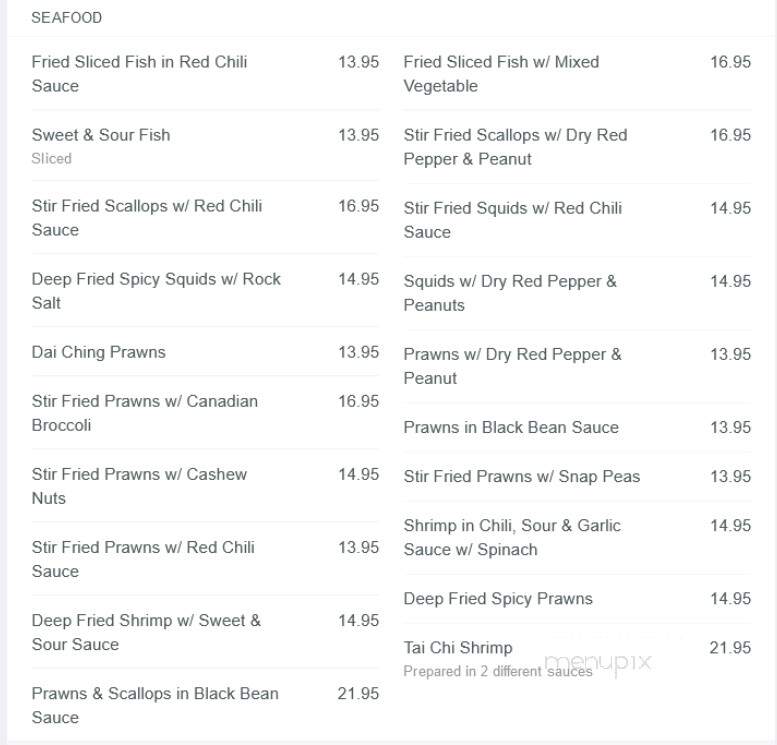 SEAFOOD

Fried Sliced Fish in Red Chili Sauce 13.95

Sweet & Sour Fish 13.95
Sliced

Stir Fried Scallops w/ Red Chili Sauce 16.95

Deep Fried Spicy Squids w/ Rock Salt 14.95

Dai Ching Prawns 13.95

Stir Fried Prawns w/ Canadian Broccoli 16.95

Stir Fried Prawns w/ Cashew Nuts 14.95

Stir Fried Prawns w/ Red Chili Sauce 13.95

Deep Fried Shrimp w/ Sweet & Sour Sauce 14.95

Prawns & Scallops in Black Bean Sauce 21.95

Fried Sliced Fish w/ Mixed Vegetable 16.95

Stir Fried Scallops w/ Dry Red Pepper & Peanut 16.95

Stir Fried Squids w/ Red Chili Sauce 14.95

Squids w/ Dry Red Pepper & Peanuts 14.95

Prawns w/ Dry Red Pepper & Peanut 13.95

Prawns in Black Bean Sauce 13.95

Stir Fried Prawns w/ Snap Peas 13.95

Shrimp in Chili, Sour & Garlic Sauce w/ Spinach 14.95

Deep Fried Spicy Prawns 14.95

Tai Chi Shrimp 21.95
Prepared in 2 different sauces

menupix